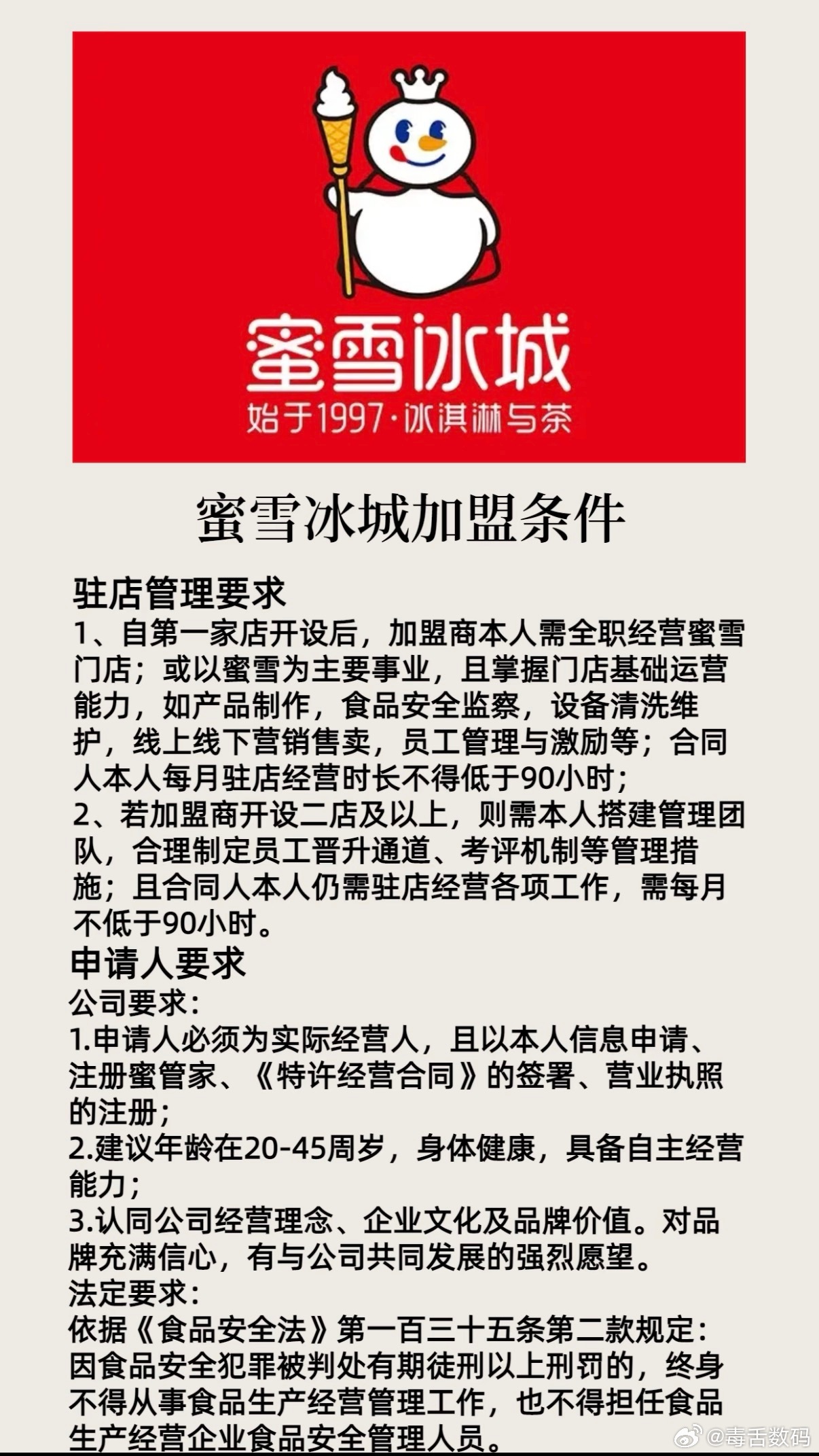 蜜雪冰城
始于1997·冰淇淋与茶

蜜雪冰城加盟条件

驻店管理要求
1、自第一家店开设后，加盟商本人需全职经营蜜雪门店；或以蜜雪为主要事业，且掌握门店基础运营能力，如产品制作，食品安全监察，设备清洗维护，线上线下营销售卖，员工管理与激励等；合同人本人每月驻店经营时长不得低于90小时；
2、若加盟商开设二店及以上，则需本人搭建管理团队，合理制定员工晋升通道、考评机制等管理措施；且合同人本人仍需驻店经营各项工作，需每月不低于90小时。
申请人要求
公司要求：
1.申请人必须为实际经营人，且以本人信息申请、注册蜜管家、《特许经营合同》的签署、营业执照的注册；
2.建议年龄在20-45周岁，身体健康，具备自主经营能力；
3.认同公司经营理念、企业文化及品牌价值。对品牌充满信心，有与公司共同发展的强烈愿望。
法定要求：
依据《食品安全法》第一百三十五条第二款规定：因食品安全犯罪被判处有期徒刑以上刑罚的，终身不得从事食品生产经营管理工作，也不得担任食品生产经营企业食品安全管理人员。
@毒舌数码